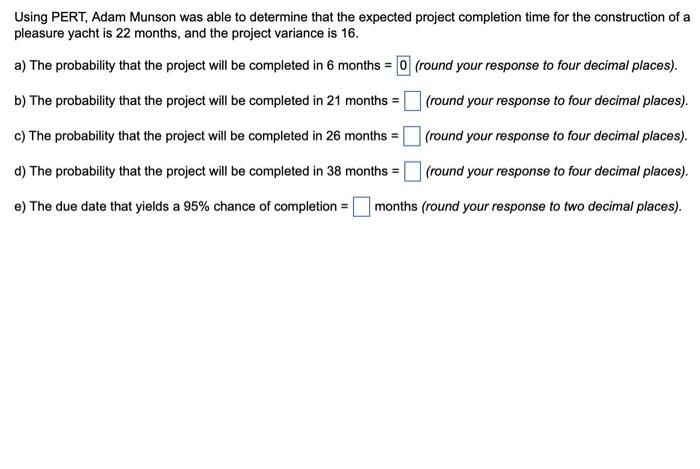 Using PERT, Adam Munson was able to determine that the expected project completion time for the construction of a pleasure yacht is 22 months, and the project variance is 16.

a) The probability that the project will be completed in 6 months = 0 (round your response to four decimal places).

b) The probability that the project will be completed in 21 months = (round your response to four decimal places).

c) The probability that the project will be completed in 26 months = (round your response to four decimal places).

d) The probability that the project will be completed in 38 months = (round your response to four decimal places).

e) The due date that yields a 95% chance of completion = months (round your response to two decimal places).